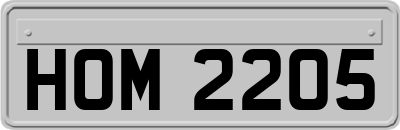 HOM 2205